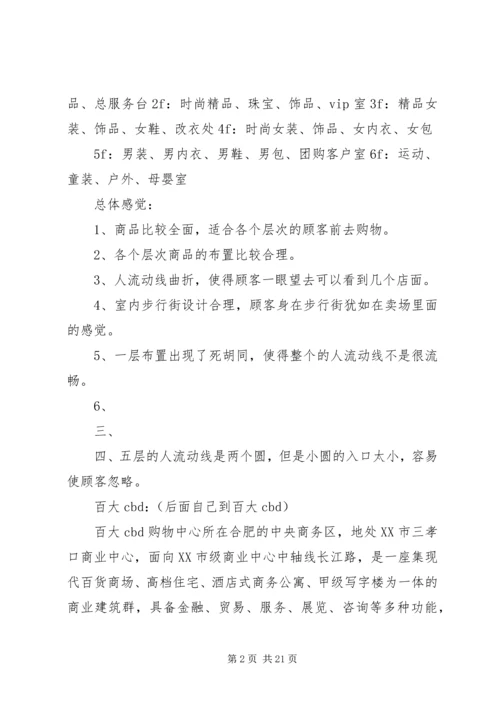 品、总服务台 2f：时尚精品、珠宝、饰品、vip 室 3f：精品女装、饰品、女鞋、改衣处 4f：时尚女装、饰品、女内衣、女包

5f：男装、男内衣、男鞋、男包、团购客户室 6f：运动、童装、户外、母婴室

总体感觉：

1、商品比较全面，适合各个层次的顾客前去购物。

2、各个层次商品的布置比较合理。

3、人流动线曲折，使得顾客一眼望去可以看到几个店面。

4、室内步行街设计合理，顾客身在步行街犹如在卖场里面的感觉。

5、一层布置出现了死胡同，使得整个的人流动线不是很流畅。

6、

三、

四、五层的人流动线是两个圆，但是小圆的入口太小，容易使顾客忽略。

百大 cbd：（后面自己到百大 cbd）

百大 cbd 购物中心所在合肥的中央商务区，地处 XX 市三孝口商业中心，面向 XX 市级商业中心中轴线长江路，是一座集现代百货商场、高档住宅、酒店式商务公寓、甲级写字楼为一体的商业建筑群，具备金融、贸易、服务、展览、咨询等多种功能，

第 2 页 共 21 页